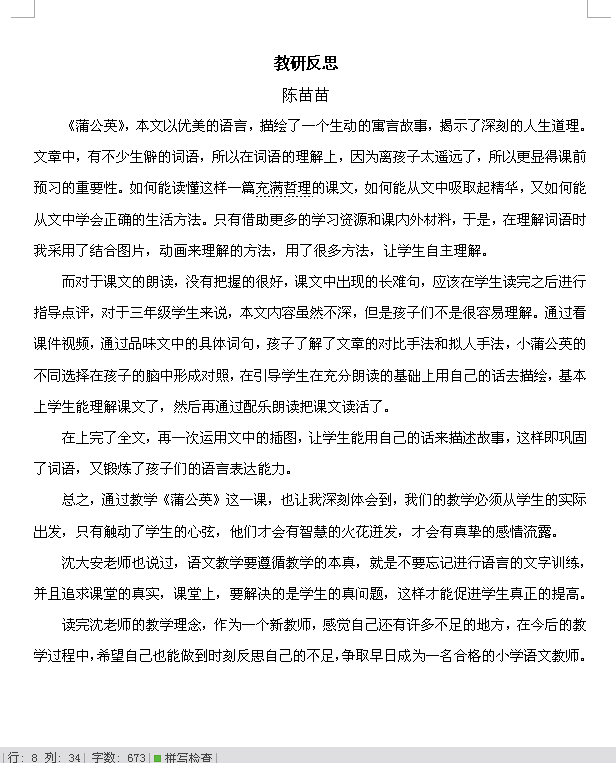 教研反思

陈苗苗

《蒲公英》，本文以优美的语言，描绘了一个生动的寓言故事，揭示了深刻的人生道理。文章中，有不少生僻的词语，所以在词语的理解上，因为离孩子太遥远了，所以更显得课前预习的重要性。如何能读懂这样一篇充满哲理的课文，如何能从文中吸取起精华，又如何能从文中学会正确的生活方法。只有借助更多的学习资源和课内外材料，于是，在理解词语时我采用了结合图片，动画来理解的方法，用了很多方法，让学生自主理解。

而对于课文的朗读，没有把握的很好，课文中出现的长难句，应该在学生读完之后进行指导点评，对于三年级学生来说，本文内容虽然不深，但是孩子们不是很容易理解。通过看课件视频，通过品味文中的具体词句，孩子了解了文章的对比手法和拟人手法，小蒲公英的不同选择在孩子的脑中形成对照，在引导学生在充分朗读的基础上用自己的话去描绘，基本上学生能理解课文了，然后再通过配乐朗读把课文读活了。

在上完了全文，再一次运用文中的插图，让学生能用自己的话来描述故事，这样即巩固了词语，又锻炼了孩子们的语言表达能力。

总之，通过教学《蒲公英》这一课，也让我深刻体会到，我们的教学必须从学生的实际出发，只有触动了学生的心弦，他们才会有智慧的火花迸发，才会有真挚的感情流露。

沈大安老师也说过，语文教学要遵循教学的本真，就是不要忘记进行语言的文字训练，并且追求课堂的真实，课堂上，要解决的是学生的真问题，这样才能促进学生真正的提高。

读完沈老师的教学理念，作为一个新教师，感觉自己还有许多不足的地方，在今后的教学过程中，希望自己也能做到时刻反思自己的不足，争取早日成为一名合格的小学语文教师。

行: 8 列: 34 字数: 673 拼写检查